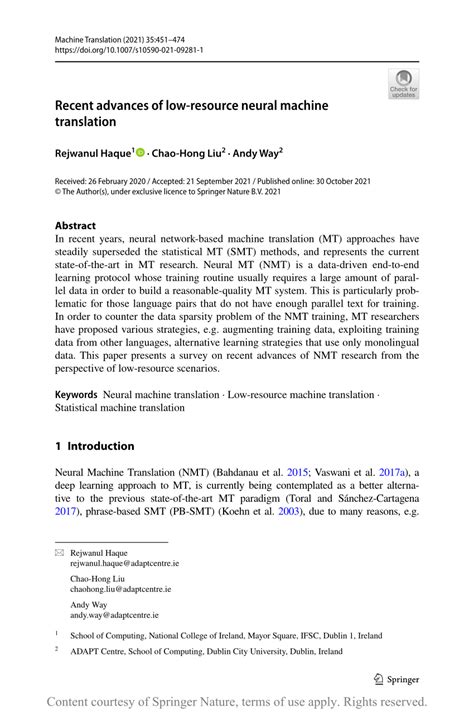 Machine Translation (2021) 35:451–474
https://doi.org/10.1007/s10590-021-09281-1

Check for updates

Recent advances of low-resource neural machine translation

Rejwanul Haque$^1$ · Chao-Hong Liu$^2$ · Andy Way$^2$

Received: 26 February 2020 / Accepted: 21 September 2021 / Published online: 30 October 2021
© The Author(s), under exclusive licence to Springer Nature B.V. 2021

Abstract
In recent years, neural network-based machine translation (MT) approaches have steadily superseded the statistical MT (SMT) methods, and represents the current state-of-the-art in MT research. Neural MT (NMT) is a data-driven end-to-end learning protocol whose training routine usually requires a large amount of parallel data in order to build a reasonable-quality MT system. This is particularly problematic for those language pairs that do not have enough parallel text for training. In order to counter the data sparsity problem of the NMT training, MT researchers have proposed various strategies, e.g. augmenting training data, exploiting training data from other languages, alternative learning strategies that use only monolingual data. This paper presents a survey on recent advances of NMT research from the perspective of low-resource scenarios.

Keywords Neural machine translation · Low-resource machine translation · Statistical machine translation

1 Introduction

Neural Machine Translation (NMT) (Bahdanau et al. 2015; Vaswani et al. 2017a), a deep learning approach to MT, is currently being contemplated as a better alternative to the previous state-of-the-art MT paradigm (Toral and Sánchez-Cartagena 2017), phrase-based SMT (PB-SMT) (Koehn et al. 2003), due to many reasons, e.g.

Rejwanul Haque
rejwanul.haque@adaptcentre.ie

Chao-Hong Liu
chaohong.liu@adaptcentre.ie

Andy Way
andy.way@adaptcentre.ie

$^1$ School of Computing, National College of Ireland, Mayor Square, IFSC, Dublin 1, Ireland

$^2$ ADAPT Centre, School of Computing, Dublin City University, Dublin, Ireland

Springer

Content courtesy of Springer Nature, terms of use apply. Rights reserved.